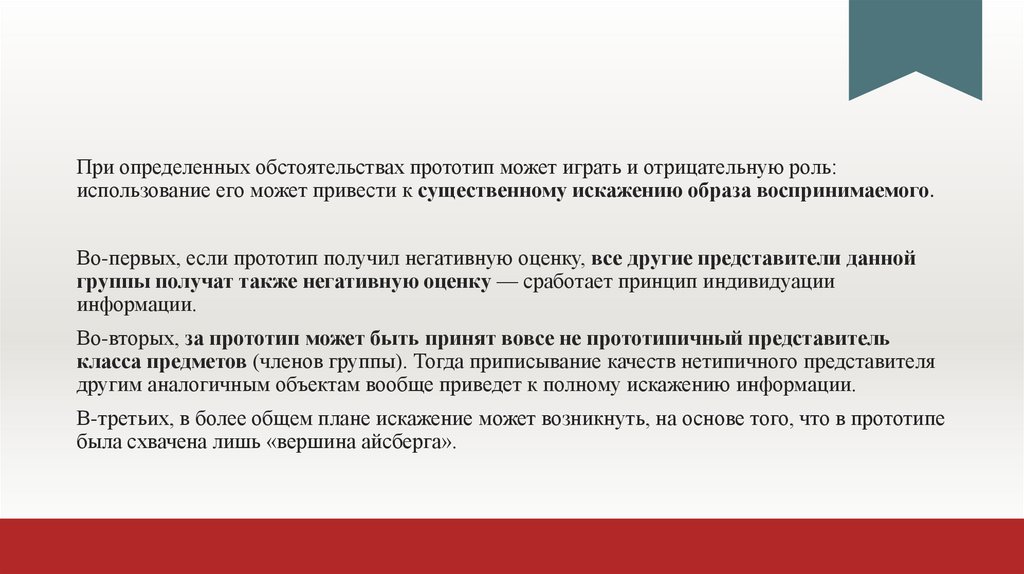 При определенных обстоятельствах прототип может играть и отрицательную роль: использование его может привести к существенному искажению образа воспринимаемого.

Во-первых, если прототип получил негативную оценку, все другие представители данной группы получат также негативную оценку — сработает принцип индивидуации информации.

Во-вторых, за прототип может быть принят вовсе не прототипичный представитель класса предметов (членов группы). Тогда приписывание качеств нетипичного представителя другим аналогичным объектам вообще приведет к полному искажению информации.

В-третьих, в более общем плане искажение может возникнуть, на основе того, что в прототипе была схвачена лишь «вершина айсберга».